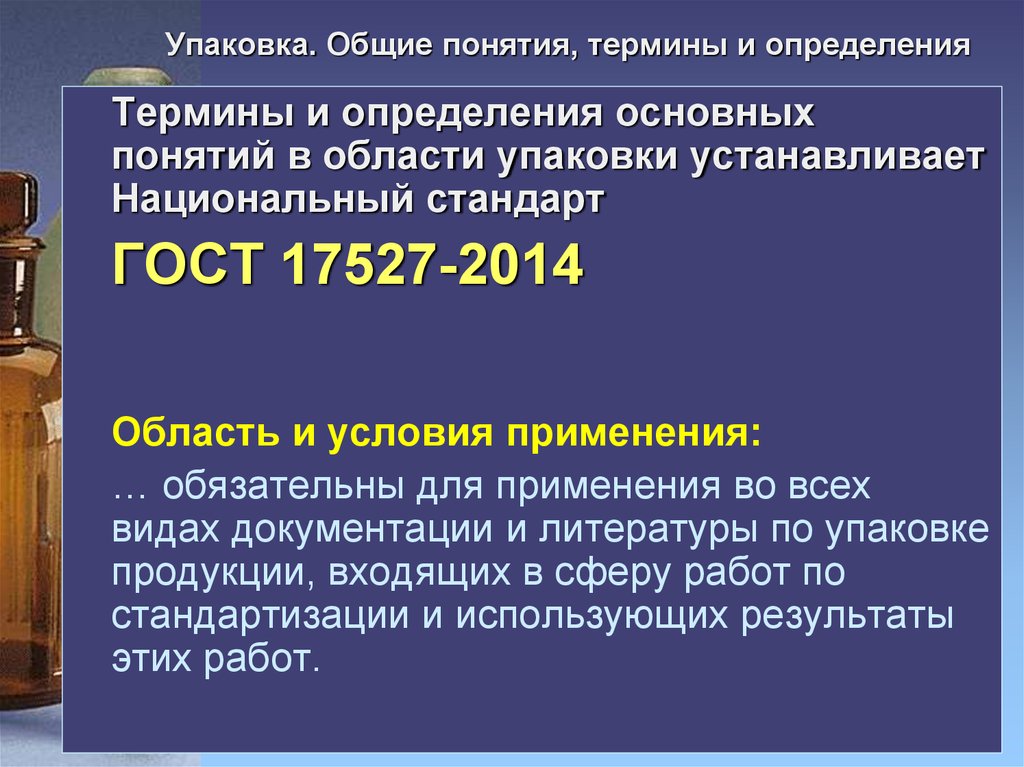 Упаковка. Общие понятия, термины и определения

Термины и определения основных понятий в области упаковки устанавливает Национальный стандарт

ГОСТ 17527-2014

Область и условия применения:

… обязательны для применения во всех видах документации и литературы по упаковке продукции, входящих в сферу работ по стандартизации и использующих результаты этих работ.